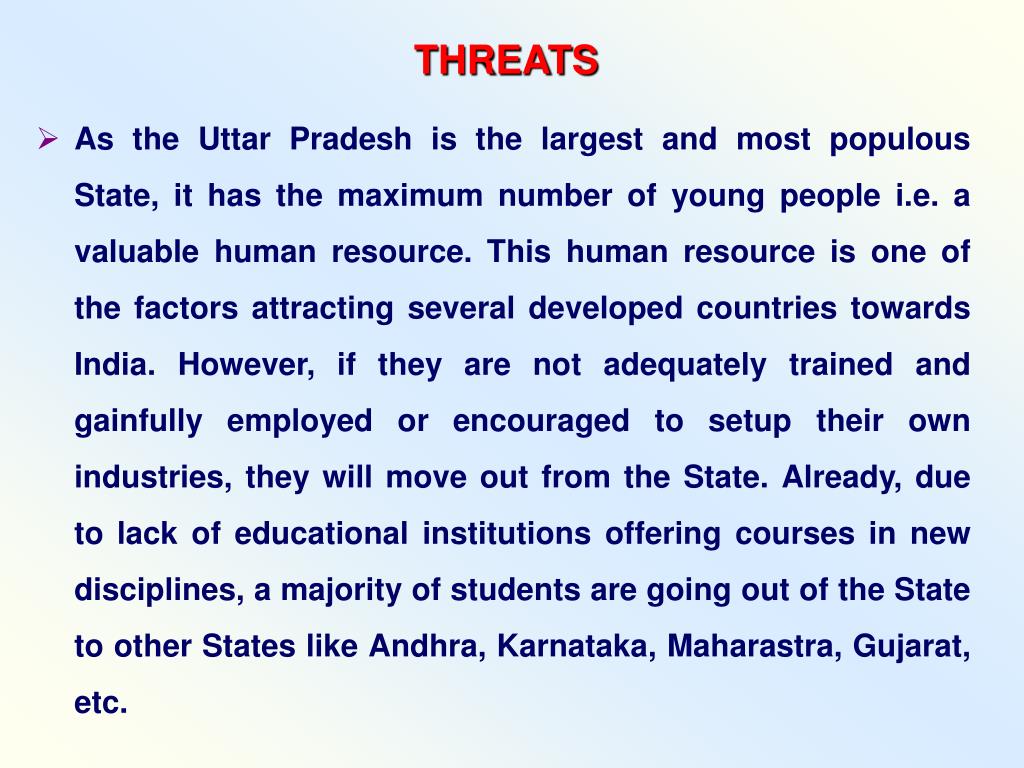 THREATS

➢ As the Uttar Pradesh is the largest and most populous State, it has the maximum number of young people i.e. a valuable human resource. This human resource is one of the factors attracting several developed countries towards India. However, if they are not adequately trained and gainfully employed or encouraged to setup their own industries, they will move out from the State. Already, due to lack of educational institutions offering courses in new disciplines, a majority of students are going out of the State to other States like Andhra, Karnataka, Maharastra, Gujarat, etc.